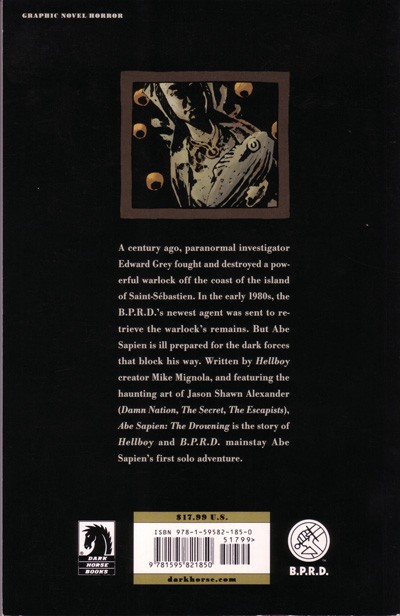 GRAPHIC NOVEL HORROR

A century ago, paranormal investigator Edward Grey fought and destroyed a powerful warlock off the coast of the island of Saint-Sébastien. In the early 1980s, the B.P.R.D.'s newest agent was sent to retrieve the warlock's remains. But Abe Sapien is ill prepared for the dark forces that block his way. Written by Hellboy creator Mike Mignola, and featuring the haunting art of Jason Shawn Alexander (Damn Nation, The Secret, The Escapists), Abe Sapien: The Drowning is the story of Hellboy and B.P.R.D. mainstay Abe Sapien's first solo adventure.

DARK HORSE BOOKS

$17.99 U.S.

ISBN 978-1-59582-185-0

51799>

9 781595 821850

darkhorse.com

B.P.R.D.